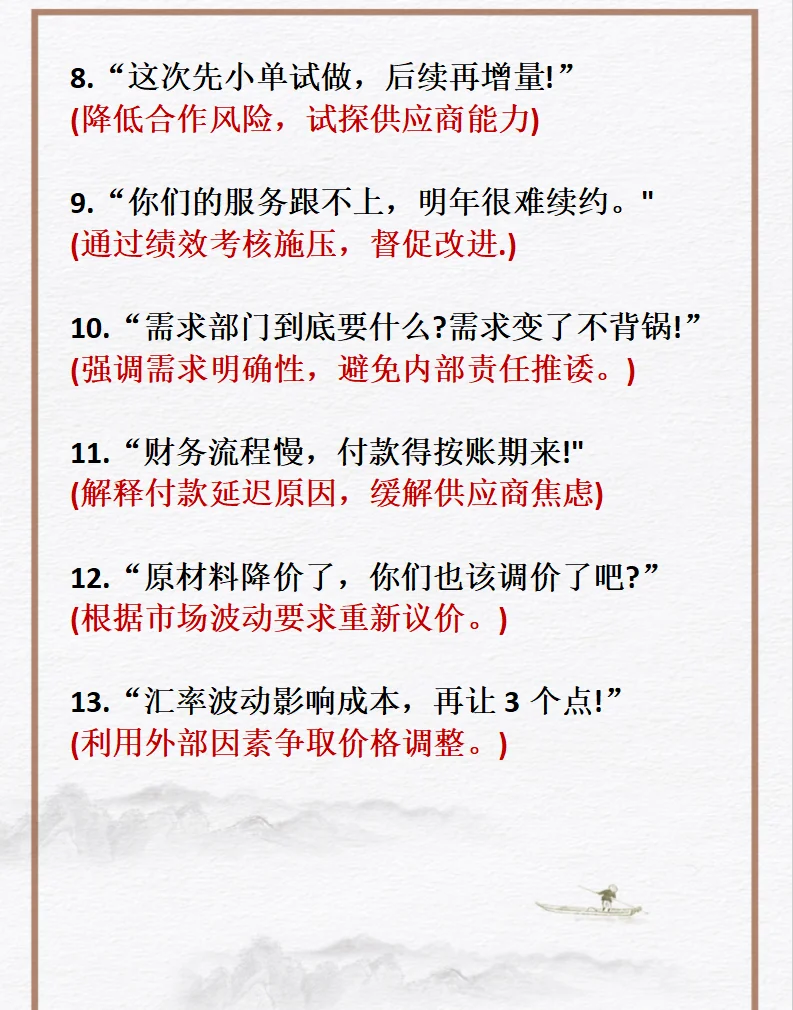 8.“这次先小单试做，后续再增量!”
(降低合作风险，试探供应商能力)

9.“你们的服务跟不上，明年很难续约。"
(通过绩效考核施压，督促改进.)

10.“需求部门到底要什么?需求变了不背锅!”
(强调需求明确性，避免内部责任推诿。)

11.“财务流程慢，付款得按账期来!"
(解释付款延迟原因，缓解供应商焦虑)

12.“原材料降价了，你们也该调价了吧?”
(根据市场波动要求重新议价。)

13.“汇率波动影响成本，再让 3 个点!”
(利用外部因素争取价格调整。)